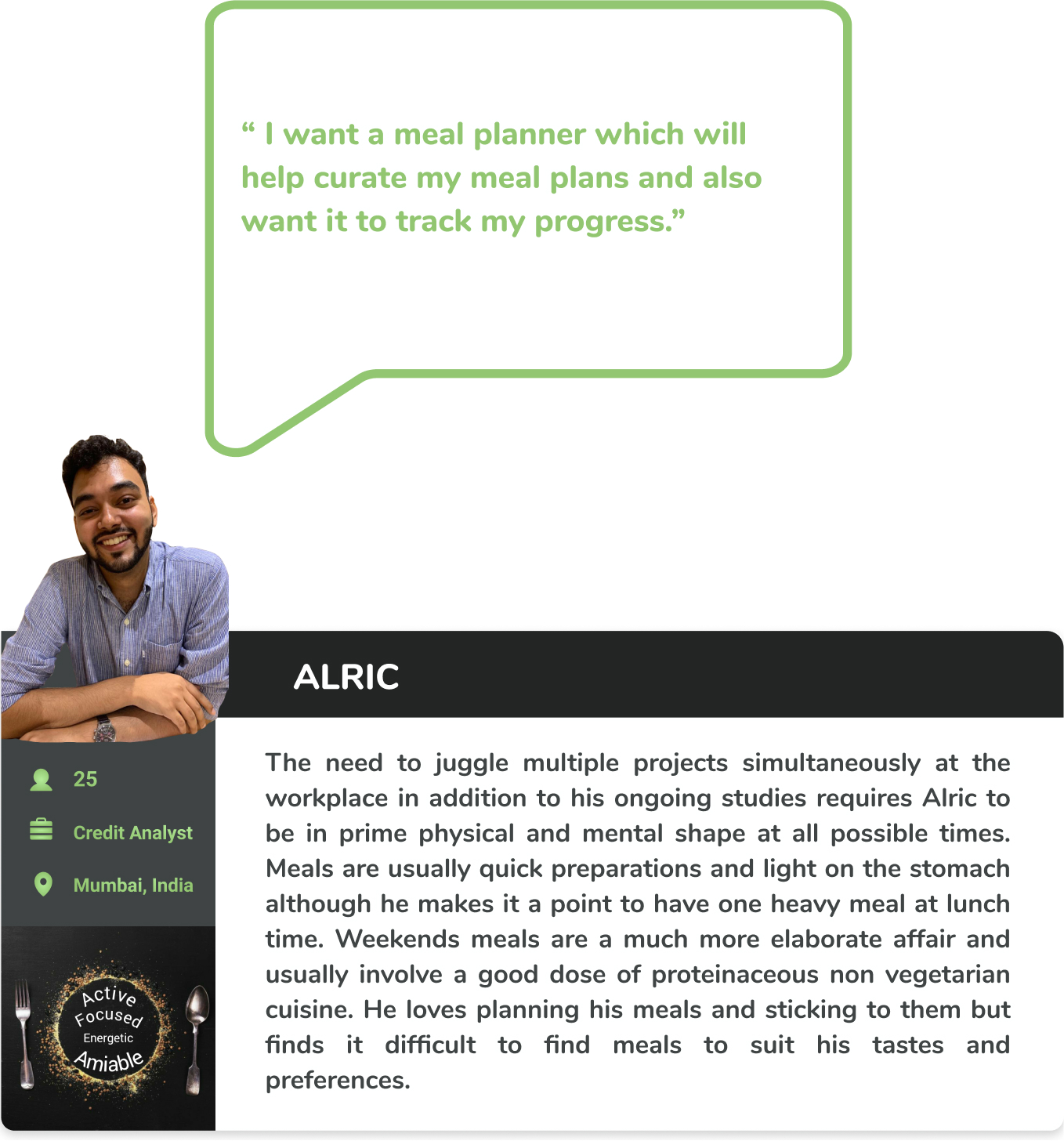 “ I want a meal planner which will help curate my meal plans and also want it to track my progress.”

ALRIC

25

Credit Analyst

Mumbai, India

Active
Focused
Energetic
Amiable

The need to juggle multiple projects simultaneously at the workplace in addition to his ongoing studies requires Alric to be in prime physical and mental shape at all possible times. Meals are usually quick preparations and light on the stomach although he makes it a point to have one heavy meal at lunch time. Weekends meals are a much more elaborate affair and usually involve a good dose of proteinaceous non vegetarian cuisine. He loves planning his meals and sticking to them but finds it difficult to find meals to suit his tastes and preferences.